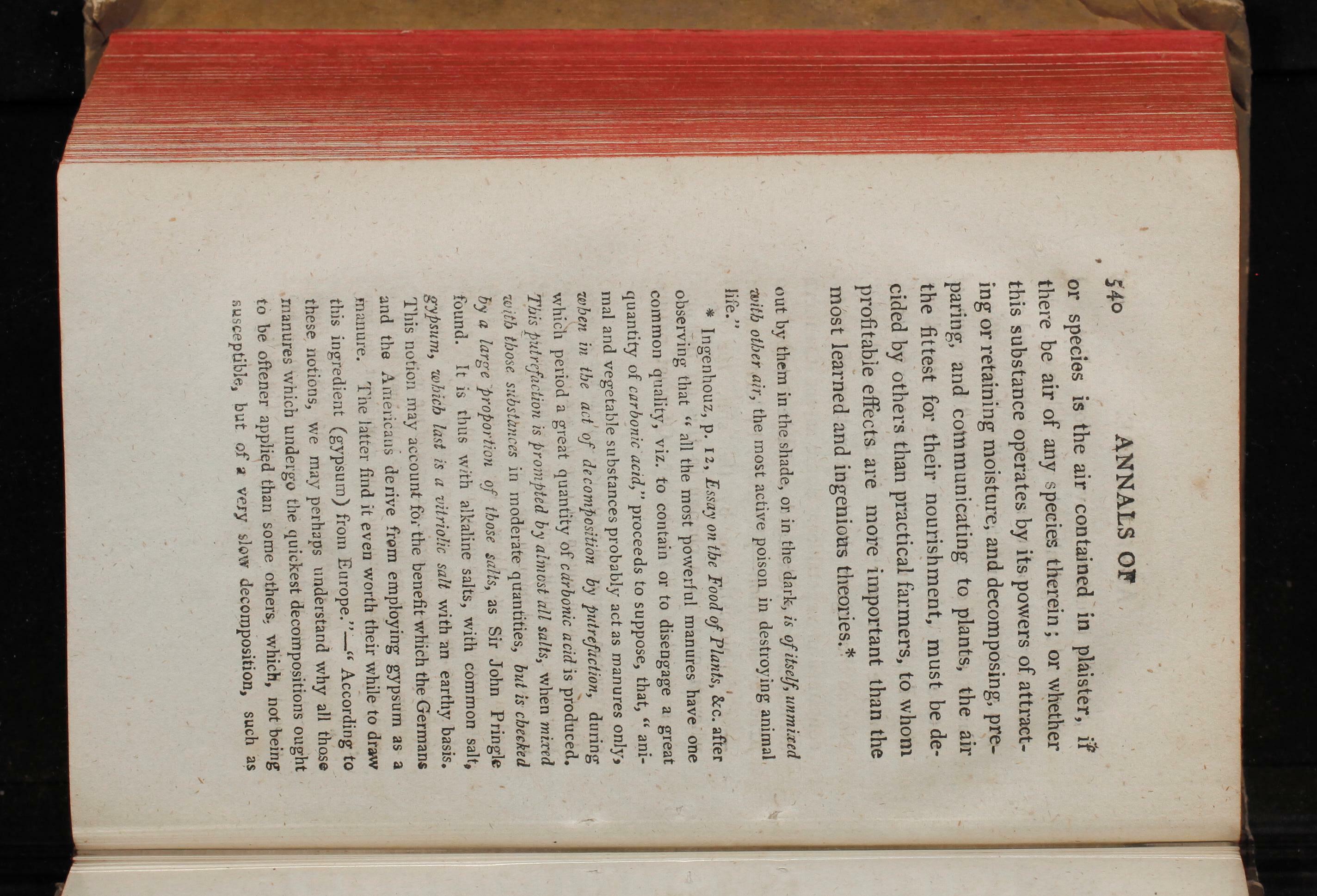 540 ANNALS OF

or species is the air contained in plaister, if there be air of any species therein; or whether this substance operates by its powers of attracting or retaining moisture, and decomposing, preparing, and communicating to plants, the air the fittest for their nourishment, must be decided by others than practical farmers, to whom profitable effects are more important than the most learned and ingenious theories.*

out by them in the shade, or in the dark, is of itself, unmixed with other air, the most active poison in destroying animal life."

* Ingenhouz, p. 12, Essay on the Food of Plants, &c. after observing that "all the most powerful manures have one common quality, viz. to contain or to disengage a great quantity of carbonic acid," proceeds to suppose, that, "animal and vegetable substances probably act as manures only, when in the act of decomposition by putrefaction, during which period a great quantity of carbonic acid is produced. This putrefaction is prompted by almost all salts, when mixed with those substances in moderate quantities, but is checked by a large proportion of those salts, as Sir John Pringle found. It is thus with alkaline salts, with common salt, gypsum, which last is a vitriolic salt with an earthy basis. This notion may account for the benefit which the Germans and the Americans derive from employing gypsum as a manure. The latter find it even worth their while to draw this ingredient (gypsum) from Europe."—"According to these notions, we may perhaps understand why all those manures which undergo the quickest decompositions ought to be oftener applied than some others, which, not being susceptible, but of a very slow decomposition, such as